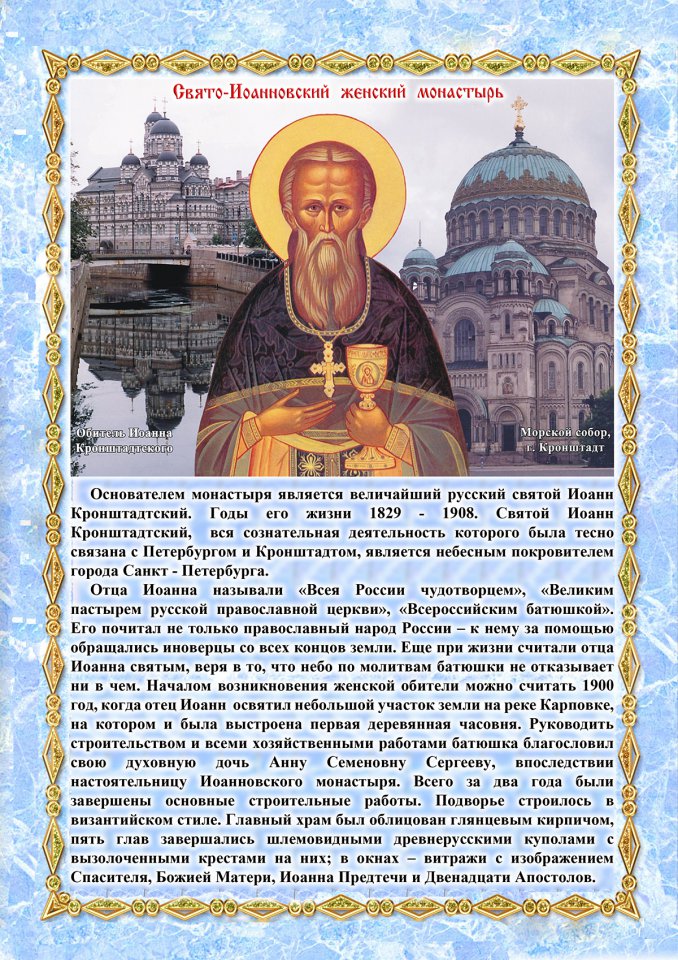 Свято-Иоанновский женский монастырь

Обитель Иоанна Кронштадтского

Морской собор, г. Кронштадт

Основателем монастыря является величайший русский святой Иоанн Кронштадтский. Годы его жизни 1829 - 1908. Святой Иоанн Кронштадтский, вся сознательная деятельность которого была тесно связана с Петербургом и Кронштадтом, является небесным покровителем города Санкт - Петербурга.

Отца Иоанна называли «Всея России чудотворцем», «Великим пастырем русской православной церкви», «Всероссийским батюшкой». Его почитал не только православный народ России – к нему за помощью обращались иноверцы со всех концов земли. Еще при жизни считали отца Иоанна святым, веря в то, что небо по молитвам батюшки не отказывает ни в чем. Началом возникновения женской обители можно считать 1900 год, когда отец Иоанн освятил небольшой участок земли на реке Карповке, на котором и была выстроена первая деревянная часовня. Руководить строительством и всеми хозяйственными работами батюшка благословил свою духовную дочь Анну Семеновну Сергееву, впоследствии настоятельницу Иоанновского монастыря. Всего за два года были завершены основные строительные работы. Подворье строилось в византийском стиле. Главный храм был облицован глянцевым кирпичом, пять глав завершались шлемовидными древнерусскими куполами с вызолоченными крестами на них; в окнах – витражи с изображением Спасителя, Божией Матери, Иоанна Предтечи и Двенадцати Апостолов.